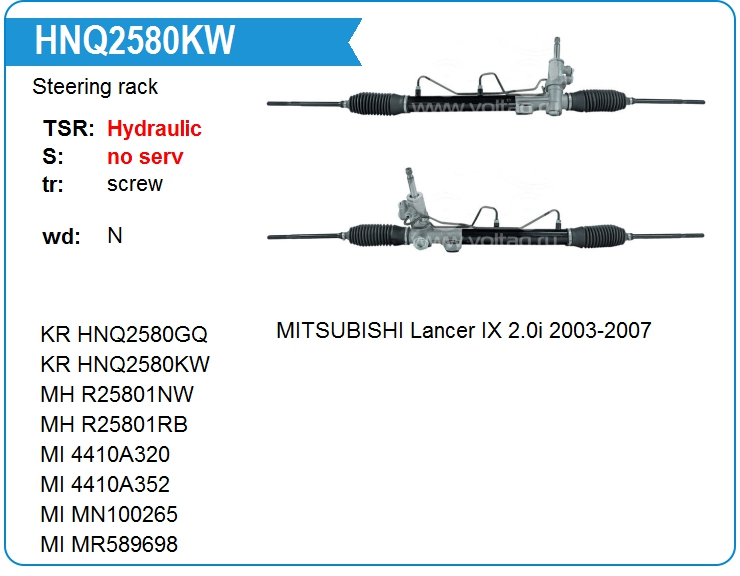 HNQ2580KW

Steering rack

TSR: Hydraulic
S: no serv
tr: screw

wd: N

www.voltag.ru

www.voltag.ru

KR HNQ2580GQ
KR HNQ2580KW
MH R25801NW
MH R25801RB
MI 4410A320
MI 4410A352
MI MN100265
MI MR589698

MITSUBISHI Lancer IX 2.0i 2003-2007